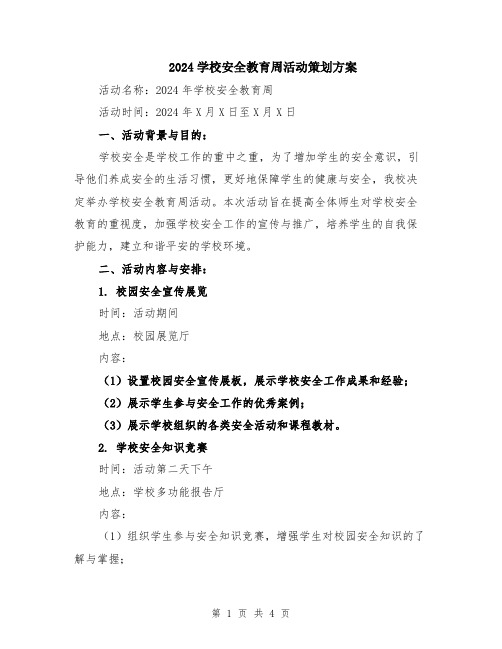 2024 学校安全教育周活动策划方案

活动名称：2024 年学校安全教育周

活动时间：2024 年 X 月 X 日至 X 月 X 日

一、活动背景与目的：

学校安全是学校工作的重中之重，为了增加学生的安全意识，引导他们养成安全的生活习惯，更好地保障学生的健康与安全，我校决定举办学校安全教育周活动。本次活动旨在提高全体师生对学校安全教育的重视度，加强学校安全工作的宣传与推广，培养学生的自我保护能力，建立和谐平安的学校环境。

二、活动内容与安排：

1. 校园安全宣传展览

时间：活动期间

地点：校园展览厅

内容：

（1）设置校园安全宣传展板，展示学校安全工作成果和经验；

（2）展示学生参与安全工作的优秀案例；

（3）展示学校组织的各类安全活动和课程教材。

2. 学校安全知识竞赛

时间：活动第二天下午

地点：学校多功能报告厅

内容：

（1）组织学生参与安全知识竞赛，增强学生对校园安全知识的了解与掌握；

第 1 页 共 4 页